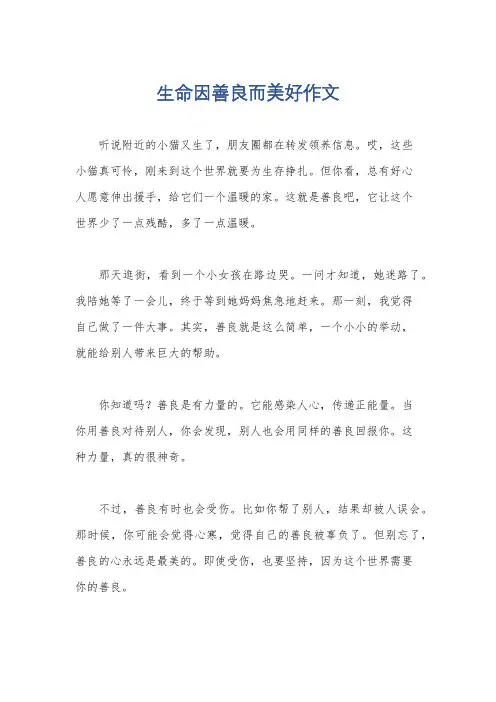 生命因善良而美好作文

听说附近的小猫又生了，朋友圈都在转发领养信息。哎，这些小猫真可怜，刚来到这个世界就要为生存挣扎。但你看，总有好心人愿意伸出援手，给它们一个温暖的家。这就是善良吧，它让这个世界少了一点残酷，多了一点温暖。

那天逛街，看到一个小女孩在路边哭。一问才知道，她迷路了。我陪她等了一会儿，终于等到她妈妈焦急地赶来。那一刻，我觉得自己做了一件大事。其实，善良就是这么简单，一个小小的举动，就能给别人带来巨大的帮助。

你知道吗？善良是有力量的。它能感染人心，传递正能量。当你用善良对待别人，你会发现，别人也会用同样的善良回报你。这种力量，真的很神奇。

不过，善良有时也会受伤。比如你帮了别人，结果却被人误会。那时候，你可能会觉得心寒，觉得自己的善良被辜负了。但别忘了，善良的心永远是最美的。即使受伤，也要坚持，因为这个世界需要你的善良。